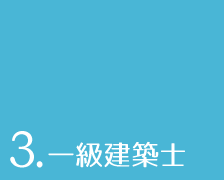 3.一級建築士